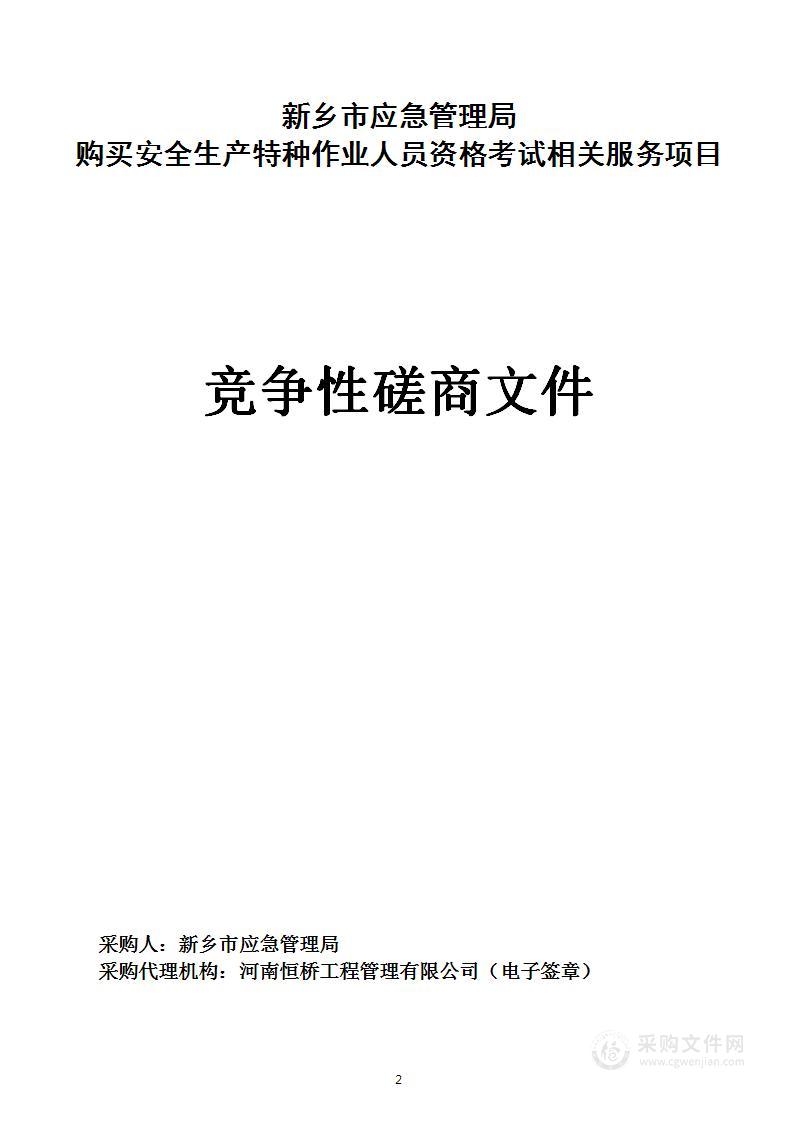 新乡市应急管理局
购买安全生产特种作业人员资格考试相关服务项目

竞争性磋商文件

采购人：新乡市应急管理局
采购代理机构：河南恒桥工程管理有限公司（电子签章）

采购文件网
www.cgwenjian.com

2